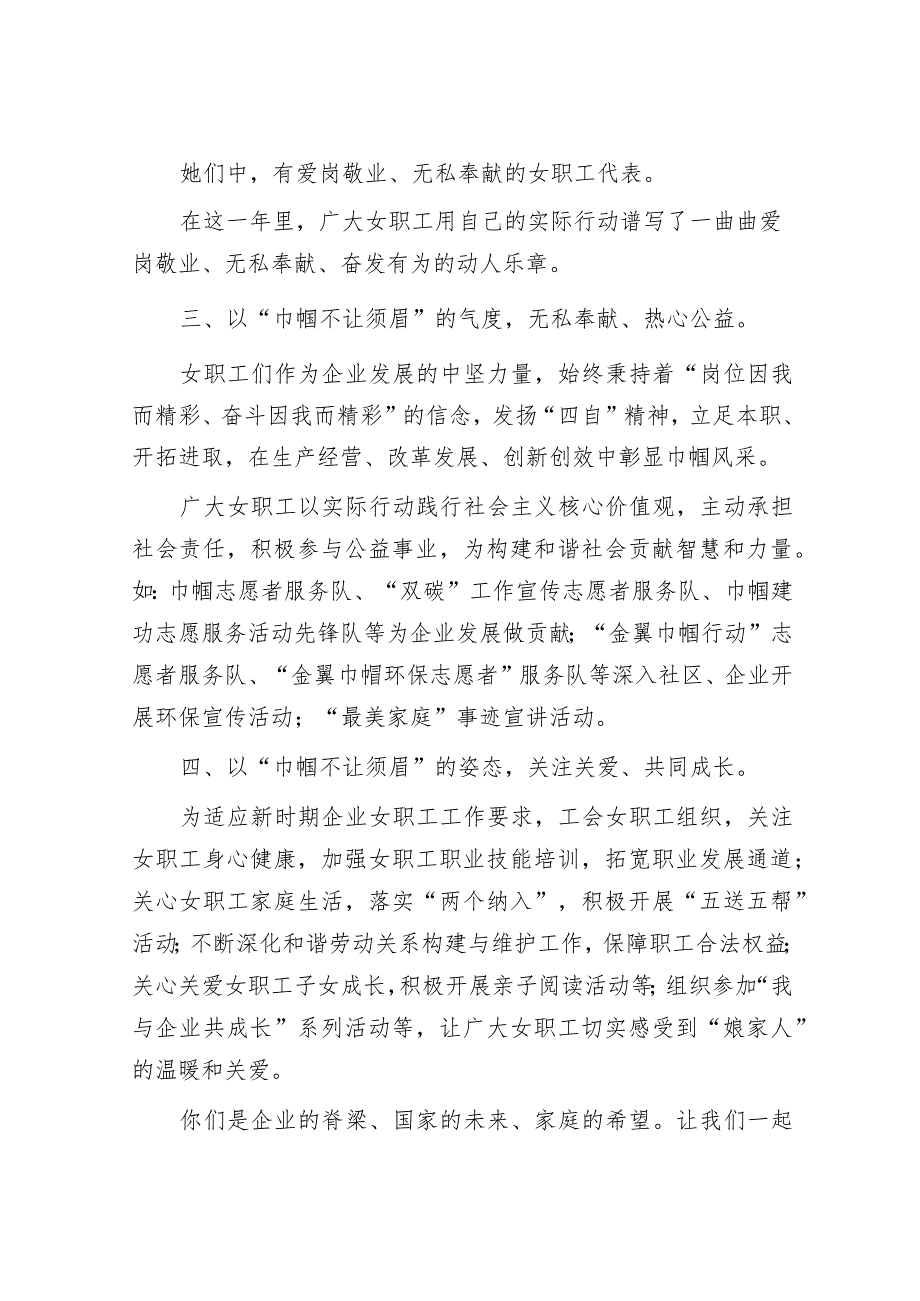 她们中，有爱岗敬业、无私奉献的女职工代表。

在这一年里，广大女职工用自己的实际行动谱写了一曲曲爱岗敬业、无私奉献、奋发有为的动人乐章。

三、以“巾帼不让须眉”的气度，无私奉献、热心公益。

女职工们作为企业发展的中坚力量，始终秉持着“岗位因我而精彩、奋斗因我而精彩”的信念，发扬“四自”精神，立足本职、开拓进取，在生产经营、改革发展、创新创效中彰显巾帼风采。

广大女职工以实际行动践行社会主义核心价值观，主动承担社会责任，积极参与公益事业，为构建和谐社会贡献智慧和力量。如：巾帼志愿者服务队、“双碳”工作宣传志愿者服务队、巾帼建功志愿服务活动先锋队等为企业发展做贡献；“金翼巾帼行动”志愿者服务队、“金翼巾帽环保志愿者”服务队等深入社区、企业开展环保宣传活动；“最美家庭”事迹宣讲活动。

四、以“巾帼不让须眉”的姿态，关注关爱、共同成长。

为适应新时期企业女职工工作要求，工会女职工组织，关注女职工身心健康，加强女职工职业技能培训，拓宽职业发展通道；关心女职工家庭生活，落实“两个纳入”，积极开展“五送五帮”活动；不断深化和谐劳动关系构建与维护工作，保障职工合法权益；关心关爱女职工子女成长，积极开展亲子阅读活动等；组织参加“我与企业共成长”系列活动等，让广大女职工切实感受到“娘家人”的温暖和关爱。

你们是企业的脊梁、国家的未来、家庭的希望。让我们一起